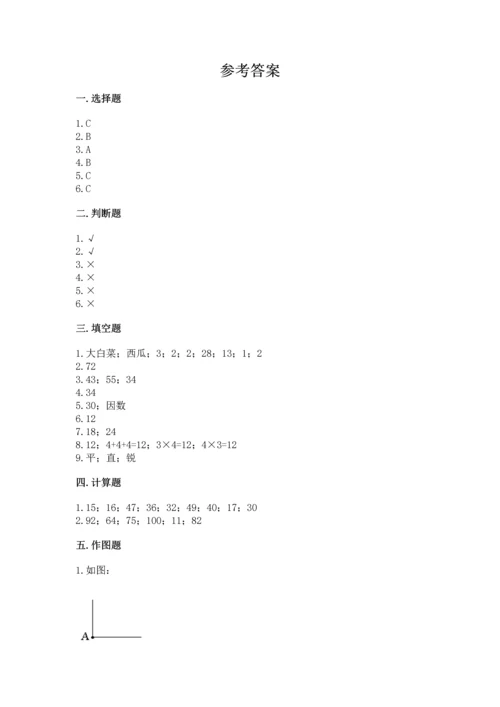 参考答案

一. 选择题

1. C
2. B
3. A
4. B
5. C
6. C

二. 判断题

1. √
2. √
3. ×
4. ×
5. ×
6. ×

三. 填空题

1. 大白菜；西瓜；3；2；2；28；13；1；2
2. 72
3. 43；55；34
4. 34
5. 30；因数
6. 12
7. 18；24
8. 12；4+4+4=12；3×4=12；4×3=12
9. 平；直；锐

四. 计算题

1. 15；16；47；36；32；49；40；17；30
2. 92；64；75；100；11；82

五. 作图题

1. 如图：

A